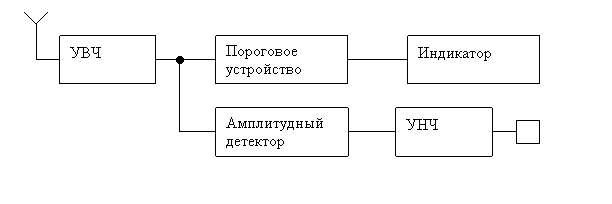 УВЧ

Пороговое устройство

Индикатор

Амплитудный детектор

УНЧ